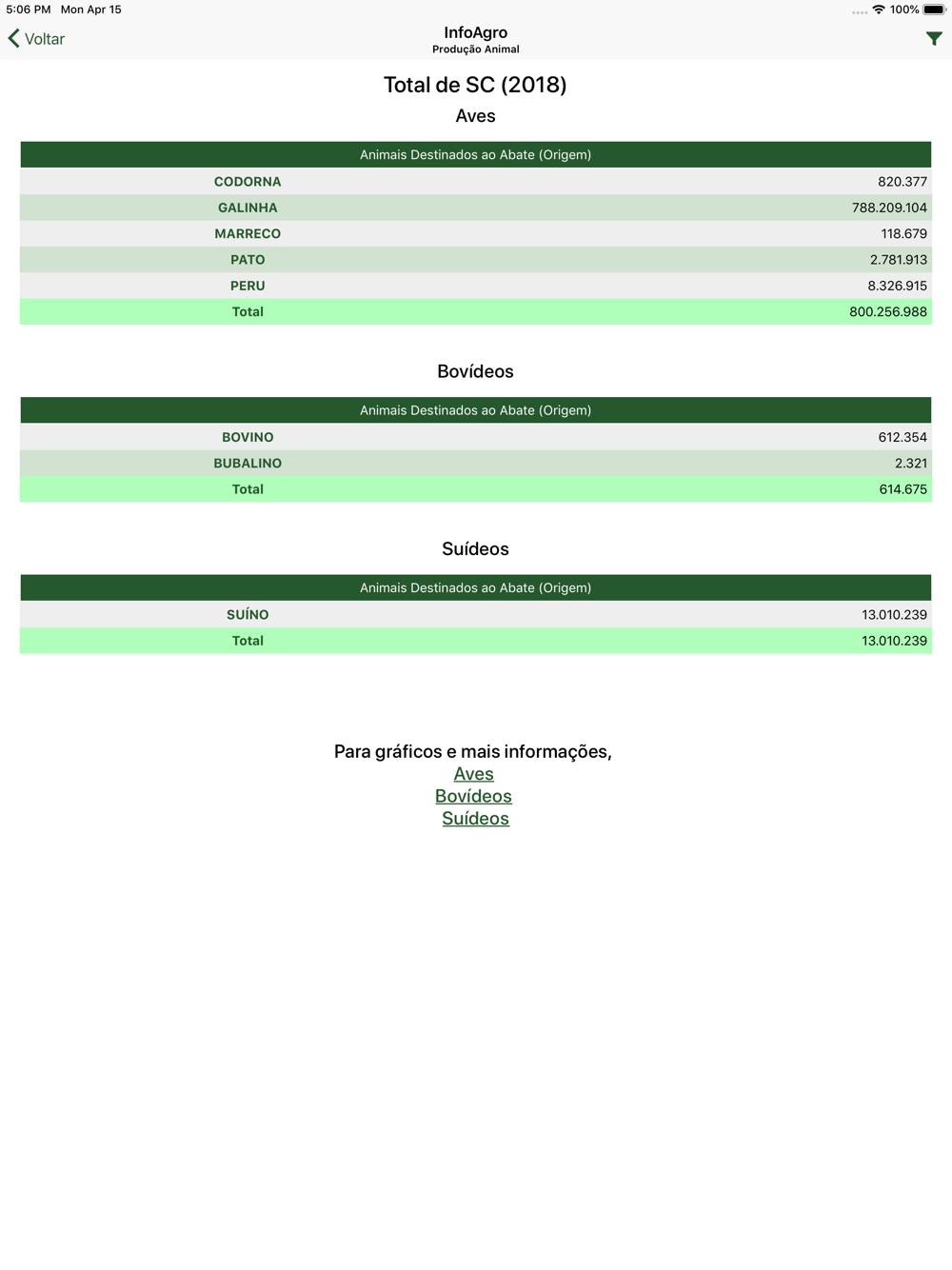 5:06 PM Mon Apr 15
100%

Voltar
InfoAgro
Produção Animal

Total de SC (2018)

Aves

| Animais Destinados ao Abate (Origem) | |
|---|---|
| CODORNA | 820.377 |
| GALINHA | 788.209.104 |
| MARRECO | 118.679 |
| PATO | 2.781.913 |
| PERU | 8.326.915 |
| Total | 800.256.988 |

Bovídeos

| Animais Destinados ao Abate (Origem) | |
|---|---|
| BOVINO | 612.354 |
| BUBALINO | 2.321 |
| Total | 614.675 |

Suídeos

| Animais Destinados ao Abate (Origem) | |
|---|---|
| SUÍNO | 13.010.239 |
| Total | 13.010.239 |

Para gráficos e mais informações,
Aves
Bovídeos
Suídeos